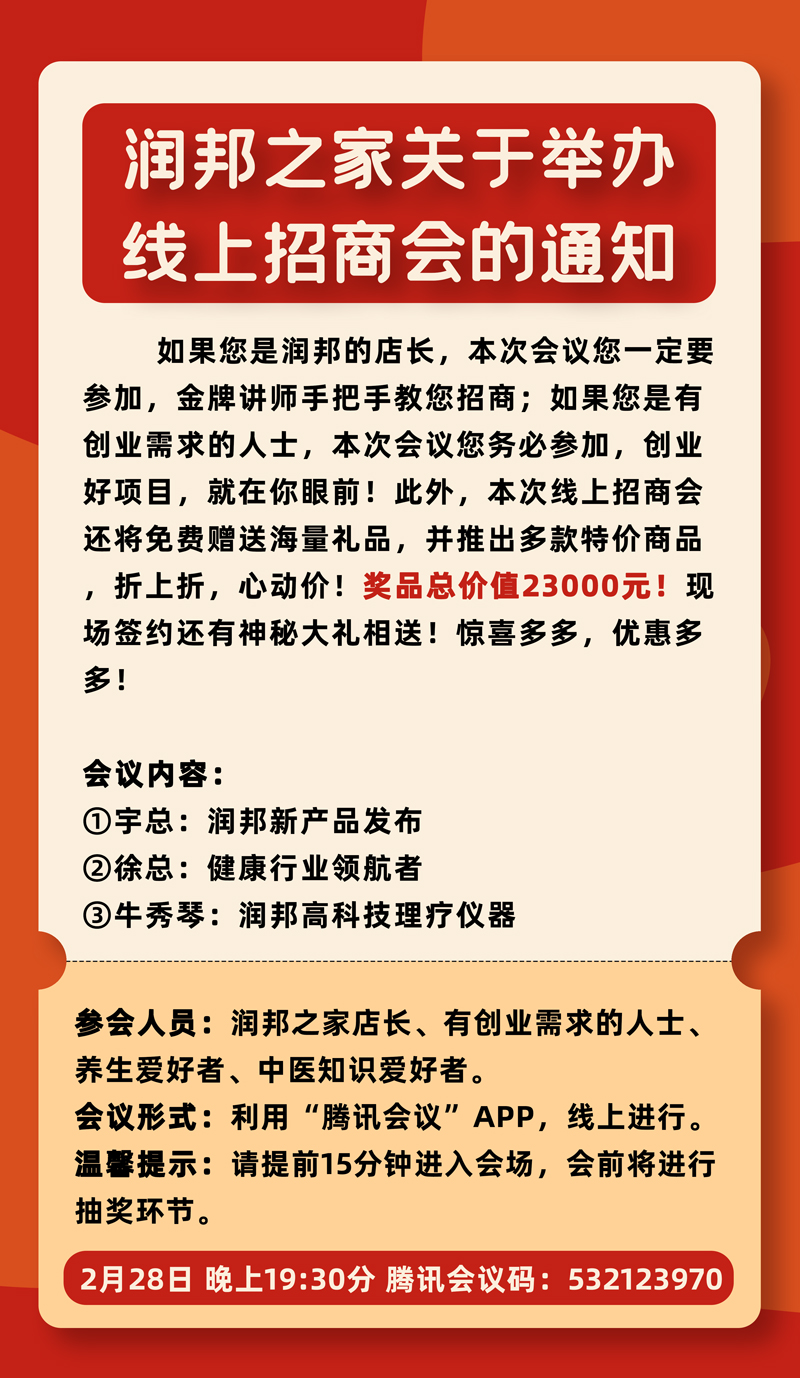 润邦之家关于举办线上招商会的通知

如果您是润邦的店长，本次会议您一定要参加，金牌讲师手把手教您招商；如果您是有创业需求的人士，本次会议您务必参加，创业好项目，就在你眼前！此外，本次线上招商会还将免费赠送海量礼品，并推出多款特价商品，折上折，心动价！奖品总价值23000元！现场签约还有神秘大礼相送！惊喜多多，优惠多多！

会议内容：
①宇总：润邦新产品发布
②徐总：健康行业领航者
③牛秀琴：润邦高科技理疗仪器

参会人员：润邦之家店长、有创业需求的人士、养生爱好者、中医知识爱好者。
会议形式：利用“腾讯会议”APP，线上进行。
温馨提示：请提前15分钟进入会场，会前将进行抽奖环节。

2月28日 晚上19:30分 腾讯会议码：532123970